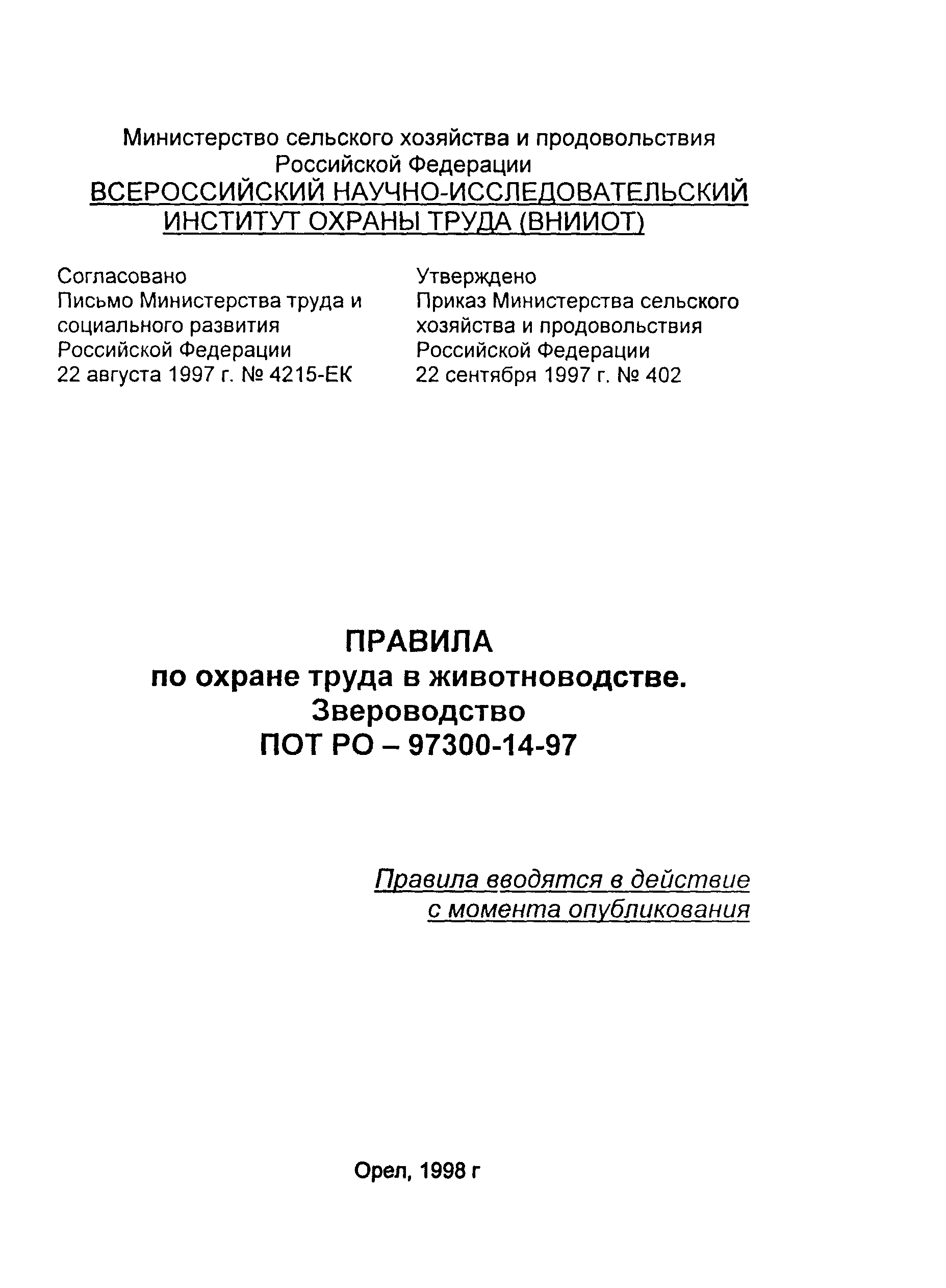 Министерство сельского хозяйства и продовольствия Российской Федерации
ВСЕРОССИЙСКИЙ НАУЧНО-ИССЛЕДОВАТЕЛЬСКИЙ ИНСТИТУТ ОХРАНЫ ТРУДА (ВНИИОТ)

Согласовано
Письмо Министерства труда и социального развития Российской Федерации
22 августа 1997 г. № 4215-ЕК

Утверждено
Приказ Министерства сельского хозяйства и продовольствия Российской Федерации
22 сентября 1997 г. № 402

ПРАВИЛА
по охране труда в животноводстве.
Звероводство
ПОТ РО – 97300-14-97

Правила вводятся в действие с момента опубликования

Орел, 1998 г